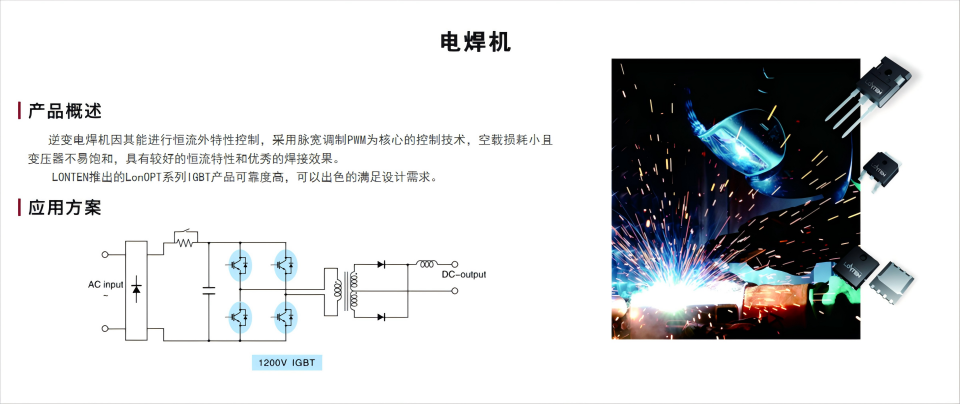 电焊机

产品概述

逆变电焊机因其能进行恒流外特性控制，采用脉宽调制PWM为核心的控制技术，空载损耗小且变压器不易饱和，具有较好的恒流特性和优秀的焊接效果。

LONTEN推出的LonOPT系列IGBT产品可靠度高，可以出色的满足设计需求。

应用方案

AC input
~

DC-output

1200V IGBT

LONTEN

LONTEN

LONTEN